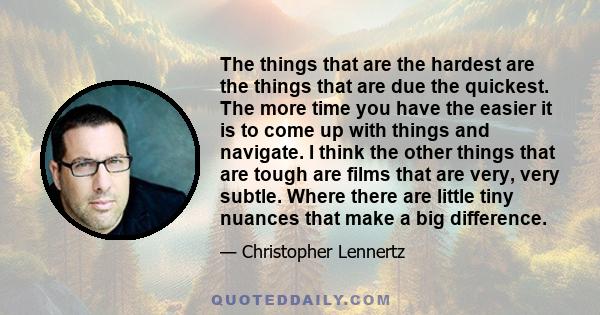 The things that are the hardest are the things that are due the quickest. The more time you have the easier it is to come up with things and navigate. I think the other things that are tough are films that are very, very subtle. Where there are little tiny nuances that make a big difference.

— Christopher Lennertz

QUOTEDDAILY.COM